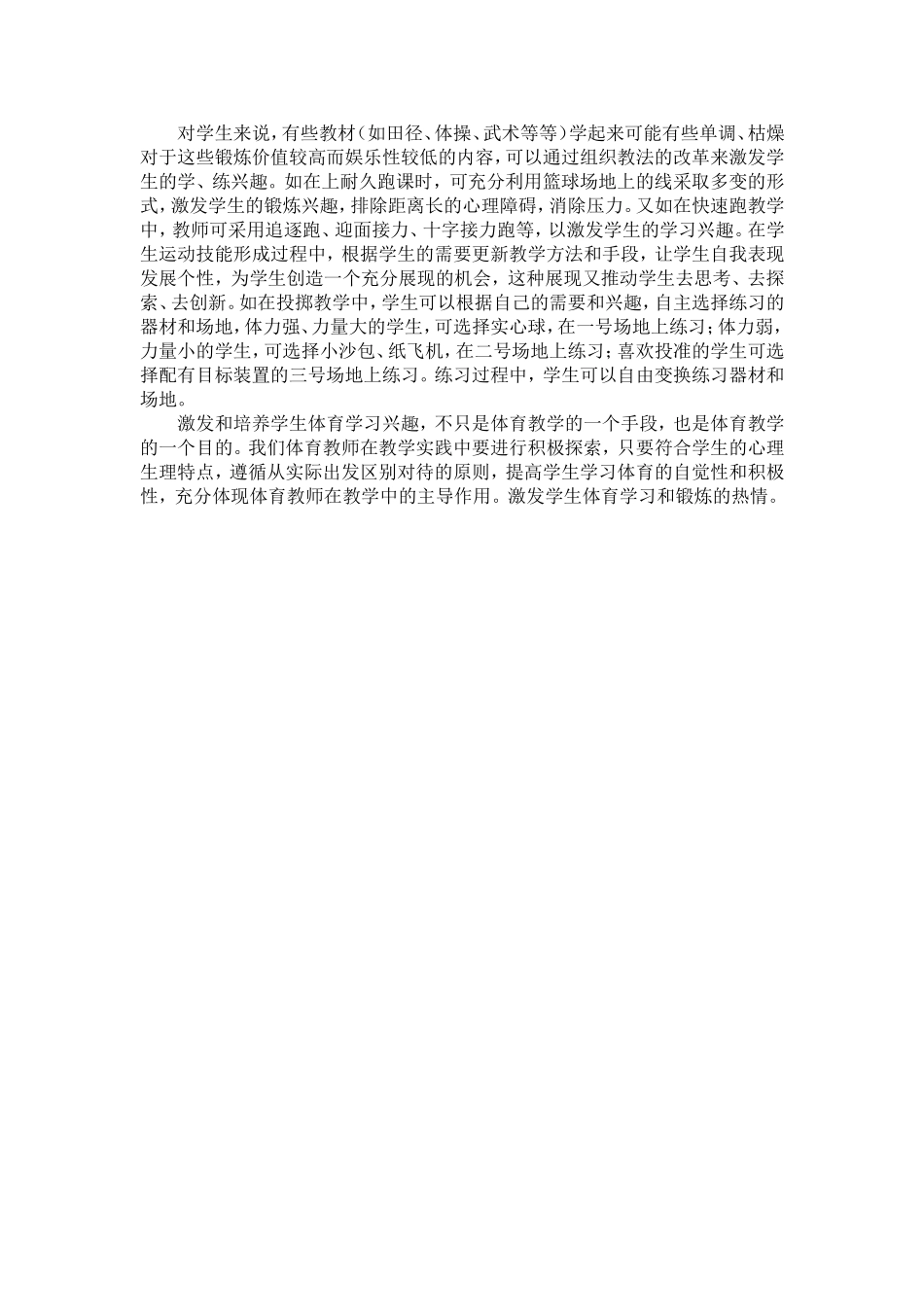 对学生来说，有些教材（如田径、体操、武术等等）学起来可能有些单调、枯燥对于这些锻炼价值较高而娱乐性较低的内容，可以通过组织教法的改革来激发学生的学、练兴趣。如在上耐久跑课时，可充分利用篮球场地上的线采取多变的形式，激发学生的锻炼兴趣，排除距离长的心理障碍，消除压力。又如在快速跑教学中，教师可采用追逐跑、迎面接力、十字接力跑等，以激发学生的学习兴趣。在学生运动技能形成过程中，根据学生的需要更新教学方法和手段，让学生自我表现发展个性，为学生创造一个充分展现的机会，这种展现又推动学生去思考、去探索、去创新。如在投掷教学中，学生可以根据自己的需要和兴趣，自主选择练习的器材和场地，体力强、力量大的学生，可选择实心球，在一号场地上练习；体力弱，力量小的学生，可选择小沙包、纸飞机，在二号场地上练习；喜欢投准的学生可选择配有目标装置的三号场地上练习。练习过程中，学生可以自由变换练习器材和场地。

激发和培养学生体育学习兴趣，不只是体育教学的一个手段，也是体育教学的一个目的。我们体育教师在教学实践中要进行积极探索，只要符合学生的心理生理特点，遵循从实际出发区别对待的原则，提高学生学习体育的自觉性和积极性，充分体现体育教师在教学中的主导作用。激发学生体育学习和锻炼的热情。